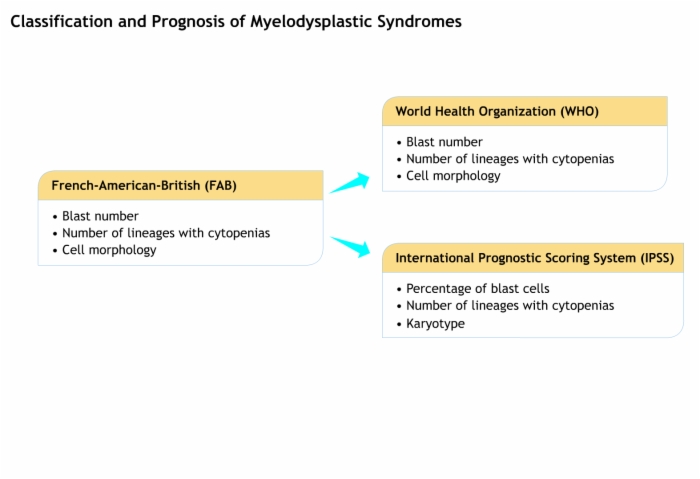 Classification and Prognosis of Myelodysplastic Syndromes

French-American-British (FAB)

• Blast number
• Number of lineages with cytopenias
• Cell morphology

World Health Organization (WHO)

• Blast number
• Number of lineages with cytopenias
• Cell morphology

International Prognostic Scoring System (IPSS)

• Percentage of blast cells
• Number of lineages with cytopenias
• Karyotype